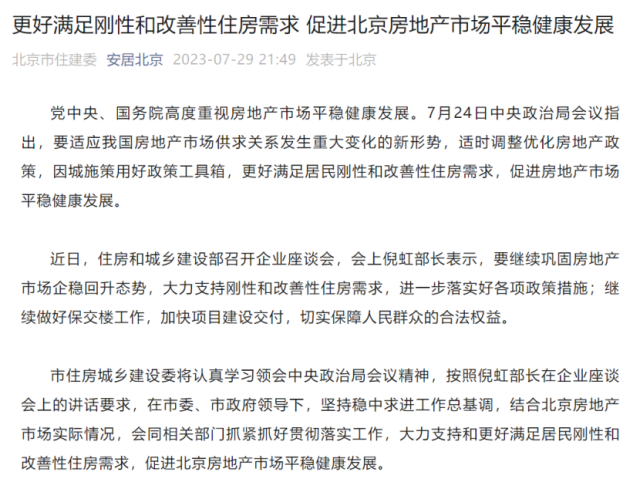 更好满足刚性和改善性住房需求 促进北京房地产市场平稳健康发展

北京市住建委 安居北京 2023-07-29 21:49 发表于北京

党中央、国务院高度重视房地产市场平稳健康发展。7月24日中央政治局会议指出，要适应我国房地产市场供求关系发生重大变化的新形势，适时调整优化房地产政策，因城施策用好政策工具箱，更好满足居民刚性和改善性住房需求，促进房地产市场平稳健康发展。

近日，住房和城乡建设部召开企业座谈会，会上倪虹部长表示，要继续巩固房地产市场企稳回升态势，大力支持刚性和改善性住房需求，进一步落实好各项政策措施；继续做好保交楼工作，加快项目建设交付，切实保障人民群众的合法权益。

市住房城乡建设委将认真学习领会中央政治局会议精神，按照倪虹部长在企业座谈会上的讲话要求，在市委、市政府领导下，坚持稳中求进工作总基调，结合北京房地产市场实际情况，会同相关部门抓紧抓好贯彻落实工作，大力支持和更好满足居民刚性和改善性住房需求，促进北京房地产市场平稳健康发展。